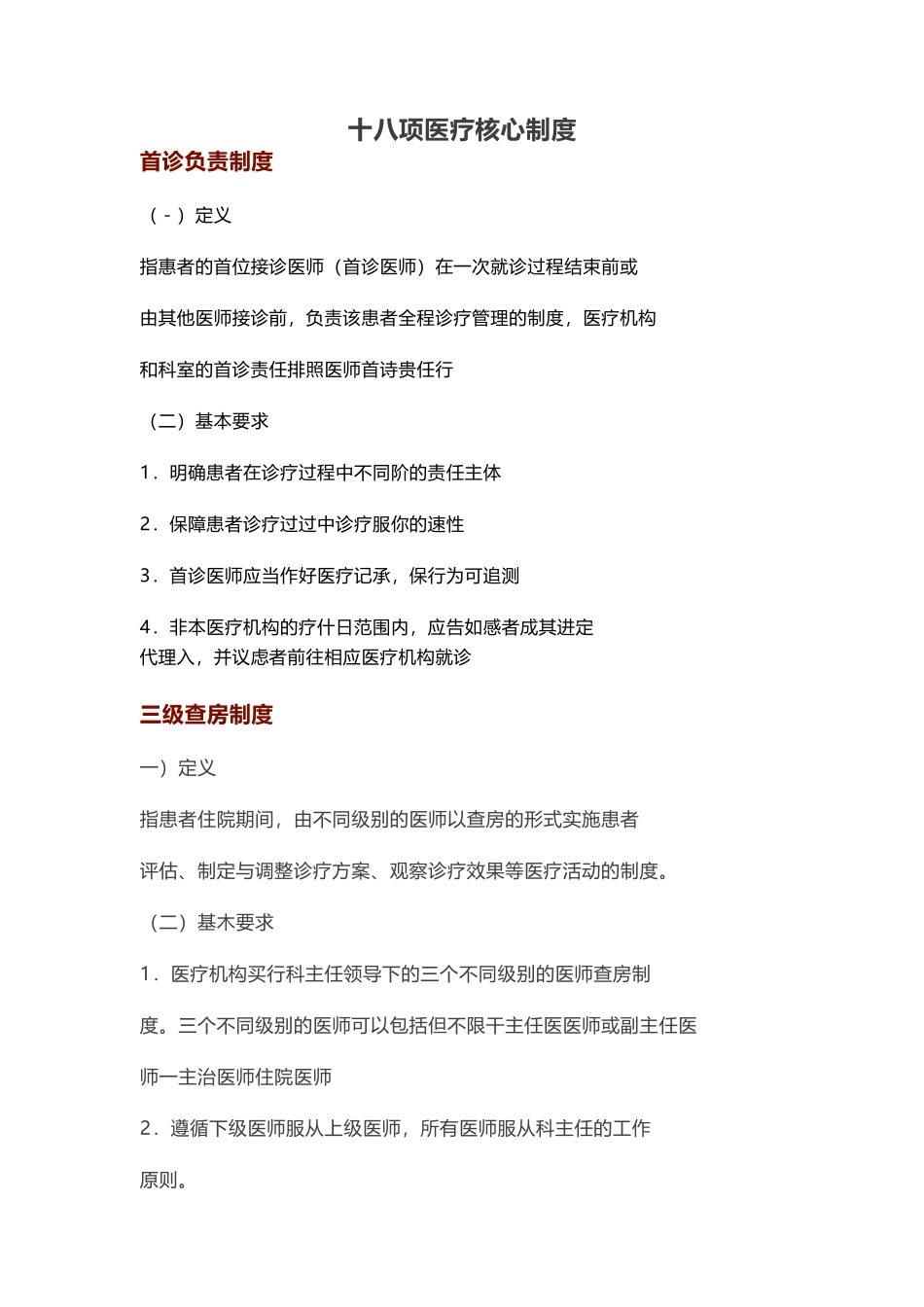 十八项医疗核心制度

首诊负责制度

（-）定义

指患者的首位接诊医师（首诊医师）在一次就诊过程结束前或

由其他医师接诊前，负责该患者全程诊疗管理的制度，医疗机构

和科室的首诊责任排照医师首诗贵任行

（二）基本要求

1．明确患者在诊疗过程中不同阶的责任主体

2．保障患者诊疗过过中诊疗服你的速性

3．首诊医师应当作好医疗记承，保行为可追测

4．非本医疗机构的疗什日范围内，应告如感者成其进定代理入，并议虑者前往相应医疗机构就诊

三级查房制度

一）定义

指患者住院期间，由不同级别的医师以查房的形式实施患者

评估、制定与调整诊疗方案、观察诊疗效果等医疗活动的制度。

（二）基木要求

1．医疗机构买行科主任领导下的三个不同级别的医师查房制

度。三个不同级别的医师可以包括但不限干主任医医师或副主任医

师一主治医师住院医师

2．遵循下级医师服从上级医师，所有医师服从科主任的工作

原则。